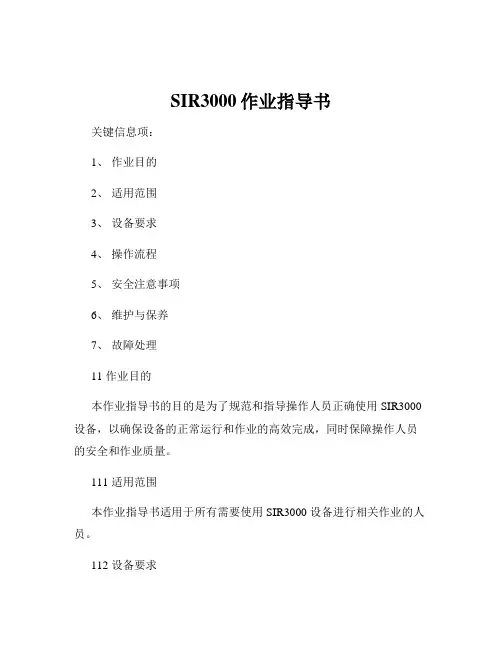 SIR3000 作业指导书

关键信息项：

1、 作业目的

2、 适用范围

3、 设备要求

4、 操作流程

5、 安全注意事项

6、 维护与保养

7、 故障处理

11 作业目的

本作业指导书的目的是为了规范和指导操作人员正确使用 SIR3000 设备，以确保设备的正常运行和作业的高效完成，同时保障操作人员的安全和作业质量。

111 适用范围

本作业指导书适用于所有需要使用 SIR3000 设备进行相关作业的人员。

112 设备要求